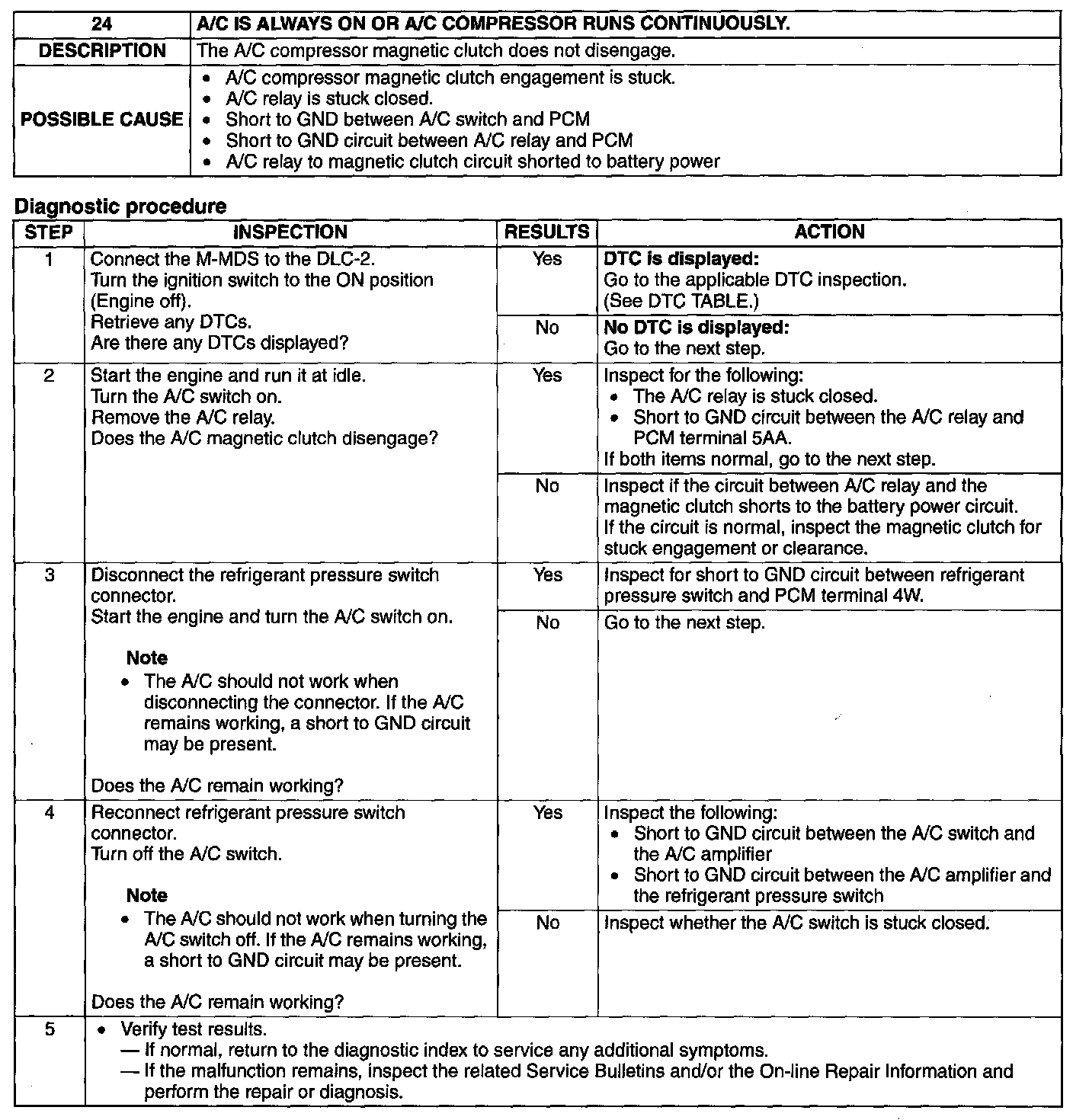 | 24 | A/C IS ALWAYS ON OR A/C COMPRESSOR RUNS CONTINUOUSLY. |
|---|---|
| DESCRIPTION | The A/C compressor magnetic clutch does not disengage. |
| POSSIBLE CAUSE | • A/C compressor magnetic clutch engagement is stuck. • A/C relay is stuck closed. • Short to GND between A/C switch and PCM • Short to GND circuit between A/C relay and PCM • A/C relay to magnetic clutch circuit shorted to battery power |

Diagnostic procedure

| STEP | INSPECTION | RESULTS | ACTION |
|---|---|---|---|
| 1 | Connect the M-MDS to the DLC-2. Turn the ignition switch to the ON position (Engine off). Retrieve any DTCs. Are there any DTCs displayed? | Yes | DTC is displayed: Go to the applicable DTC inspection. (See DTC TABLE.) |
| | | No | No DTC is displayed: Go to the next step. |
| 2 | Start the engine and run it at idle. Turn the A/C switch on. Remove the A/C relay. Does the A/C magnetic clutch disengage? | Yes | Inspect for the following: • The A/C relay is stuck closed. • Short to GND circuit between the A/C relay and PCM terminal 5AA. If both items normal, go to the next step. |
| | | No | Inspect if the circuit between A/C relay and the magnetic clutch shorts to the battery power circuit. If the circuit is normal, inspect the magnetic clutch for stuck engagement or clearance. |
| 3 | Disconnect the refrigerant pressure switch connector. Start the engine and turn the A/C switch on. Note • The A/C should not work when disconnecting the connector. If the A/C remains working, a short to GND circuit may be present. Does the A/C remain working? | Yes | Inspect for short to GND circuit between refrigerant pressure switch and PCM terminal 4W. |
| | | No | Go to the next step. |
| 4 | Reconnect refrigerant pressure switch connector. Turn off the A/C switch. Note • The A/C should not work when turning the A/C switch off. If the A/C remains working, a short to GND circuit may be present. Does the A/C remain working? | Yes | Inspect the following: • Short to GND circuit between the A/C switch and the A/C amplifier • Short to GND circuit between the A/C amplifier and the refrigerant pressure switch |
| | | No | Inspect whether the A/C switch is stuck closed. |
| 5 | • Verify test results. — If normal, return to the diagnostic index to service any additional symptoms. — If the malfunction remains, inspect the related Service Bulletins and/or the On-line Repair Information and perform the repair or diagnosis. | | |